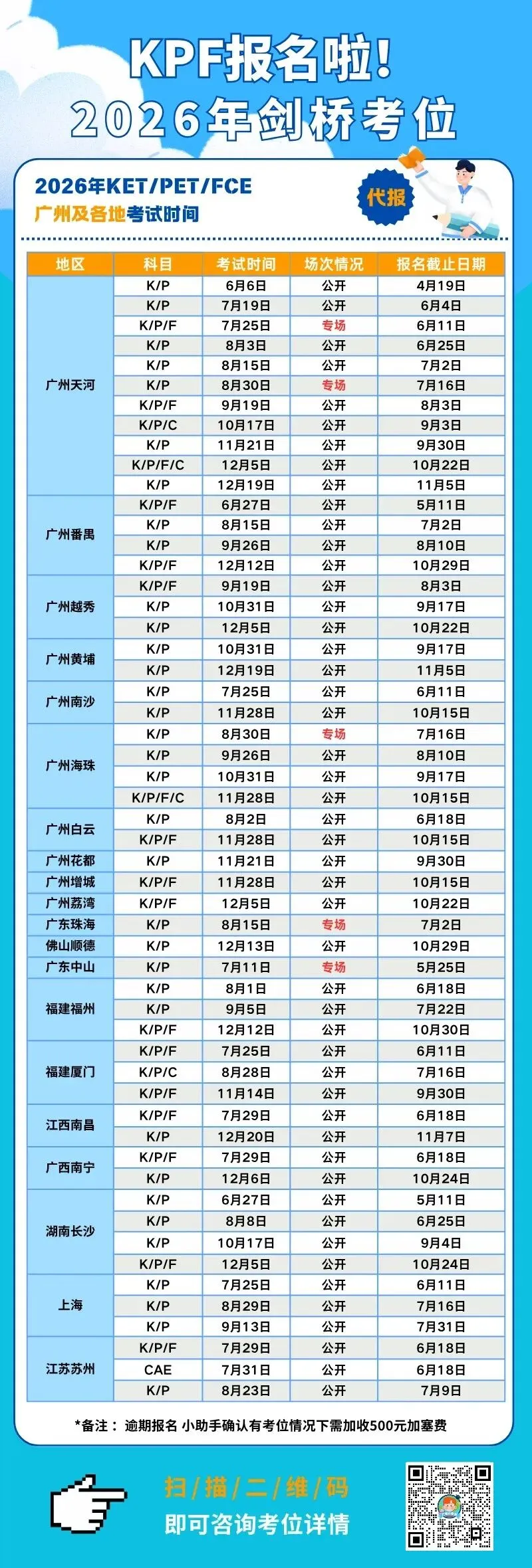 KPF报名啦!
2026年剑桥考位

2026年KET/PET/FCE
广州及各地考试时间

代报

| 地区 | 科目 | 考试时间 | 场次情况 | 报名截止日期 |
|---|---|---|---|---|
| 广州天河 | K/P | 6月6日 | 公开 | 4月19日 |
| | K/P | 7月19日 | 公开 | 6月4日 |
| | K/P/F | 7月25日 | 专场 | 6月11日 |
| | K/P | 8月3日 | 公开 | 6月25日 |
| | K/P | 8月15日 | 公开 | 7月2日 |
| | K/P | 8月30日 | 专场 | 7月16日 |
| | K/P/F | 9月19日 | 公开 | 8月3日 |
| | K/P/C | 10月17日 | 公开 | 9月3日 |
| | K/P | 11月21日 | 公开 | 9月30日 |
| | K/P/F/C | 12月5日 | 公开 | 10月22日 |
| | K/P | 12月19日 | 公开 | 11月5日 |
| 广州番禺 | K/P/F | 6月27日 | 公开 | 5月11日 |
| | K/P | 8月15日 | 公开 | 7月2日 |
| | K/P | 9月26日 | 公开 | 8月10日 |
| | K/P/F | 12月12日 | 公开 | 10月29日 |
| 广州越秀 | K/P/F | 9月19日 | 公开 | 8月3日 |
| | K/P | 10月31日 | 公开 | 9月17日 |
| | K/P | 12月5日 | 公开 | 10月22日 |
| 广州黄埔 | K/P | 10月31日 | 公开 | 9月17日 |
| | K/P | 12月19日 | 公开 | 11月5日 |
| 广州南沙 | K/P | 7月25日 | 公开 | 6月11日 |
| | K/P | 11月28日 | 公开 | 10月15日 |
| 广州海珠 | K/P | 8月30日 | 专场 | 7月16日 |
| | K/P | 9月26日 | 公开 | 8月10日 |
| | K/P | 10月31日 | 公开 | 9月17日 |
| | K/P/F/C | 11月28日 | 公开 | 10月15日 |
| 广州白云 | K/P | 8月2日 | 公开 | 6月18日 |
| | K/P/F | 11月28日 | 公开 | 10月15日 |
| 广州花都 | K/P | 11月21日 | 公开 | 9月30日 |
| 广州增城 | K/P/F | 11月28日 | 公开 | 10月15日 |
| 广州荔湾 | K/P/F | 12月5日 | 公开 | 10月22日 |
| 广东珠海 | K/P | 8月15日 | 专场 | 7月2日 |
| 佛山顺德 | K/P | 12月13日 | 公开 | 10月29日 |
| 广东中山 | K/P | 7月11日 | 专场 | 5月25日 |
| 福建福州 | K/P | 8月1日 | 公开 | 6月18日 |
| | K/P | 9月5日 | 公开 | 7月22日 |
| | K/P/F | 12月12日 | 公开 | 10月30日 |
| 福建厦门 | K/P/F | 7月25日 | 公开 | 6月11日 |
| | K/P/C | 8月28日 | 公开 | 7月16日 |
| | K/P/F | 11月14日 | 公开 | 9月30日 |
| 江西南昌 | K/P/F | 7月29日 | 公开 | 6月18日 |
| | K/P | 12月20日 | 公开 | 11月7日 |
| 广西南宁 | K/P/F | 7月29日 | 公开 | 6月18日 |
| | K/P | 12月6日 | 公开 | 10月24日 |
| 湖南长沙 | K/P | 6月27日 | 公开 | 5月11日 |
| | K/P | 8月8日 | 公开 | 6月25日 |
| | K/P | 10月17日 | 公开 | 9月4日 |
| | K/P/F | 12月5日 | 公开 | 10月24日 |
| 上海 | K/P | 7月25日 | 公开 | 6月11日 |
| | K/P | 8月29日 | 公开 | 7月16日 |
| | K/P | 9月13日 | 公开 | 7月31日 |
| 江苏苏州 | K/P/F | 7月29日 | 公开 | 6月18日 |
| | CAE | 7月31日 | 公开 | 6月18日 |
| | K/P | 8月23日 | 公开 | 7月9日 |

*备注： 逾期报名 小助手确认有考位情况下需加收500元加塞费

扫/描/二/维/码
即可咨询考位详情